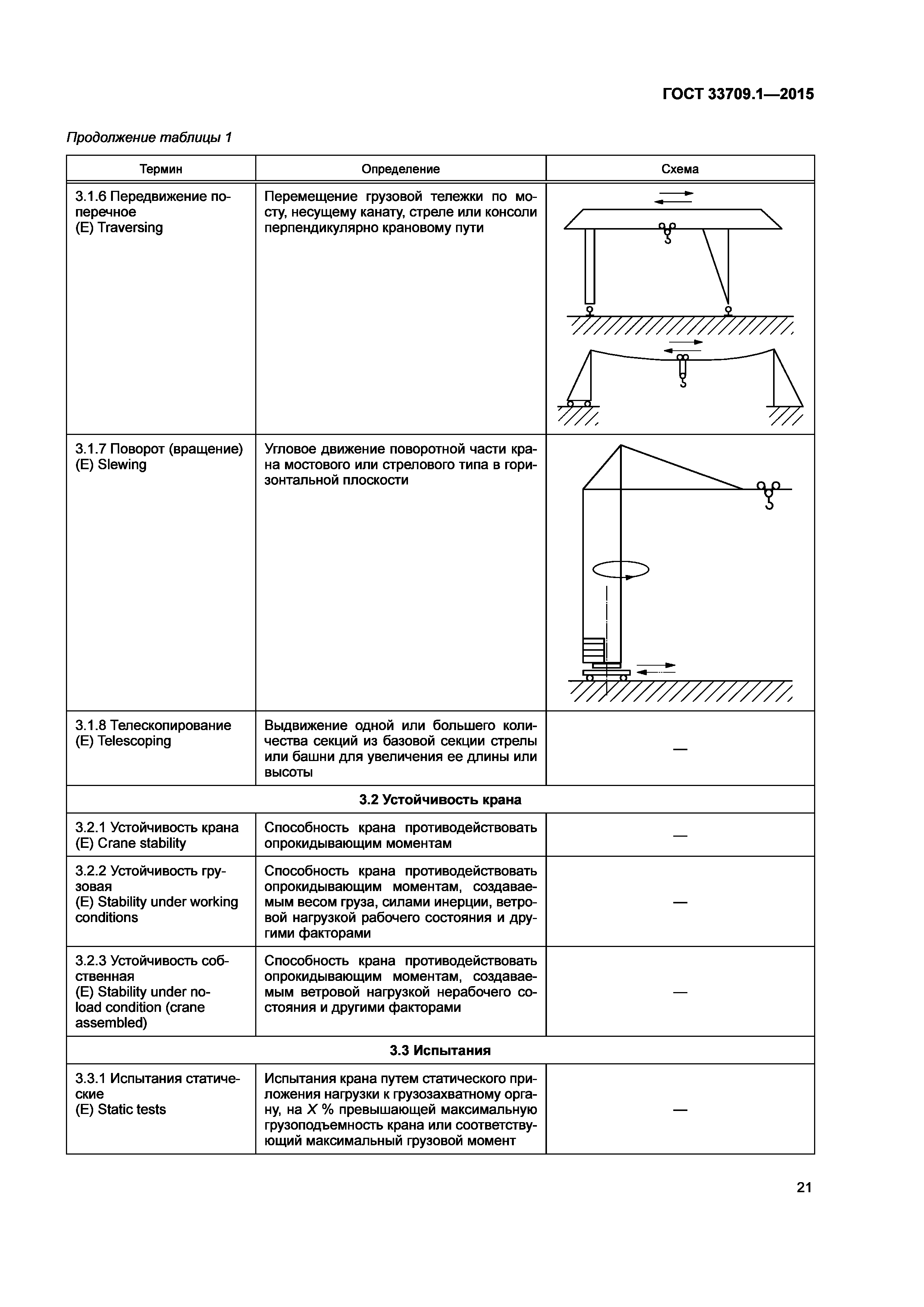 ГОСТ 33709.1—2015

Продолжение таблицы 1

| Термин | Определение | Схема |
|---|---|---|
| 3.1.6 Передвижение поперечное (E) Traversing | Перемещение грузовой тележки по мосту, несущему канату, стреле или консоли перпендикулярно крановому пути | |
| 3.1.7 Поворот (вращение) (E) Slewing | Угловое движение поворотной части крана мостового или стрелового типа в горизонтальной плоскости | |
| 3.1.8 Телескопирование (E) Telescoping | Выдвижение одной или большего количества секций из базовой секции стрелы или башни для увеличения ее длины или высоты | — |
| 3.2 Устойчивость крана | | |
| 3.2.1 Устойчивость крана (E) Crane stability | Способность крана противодействовать опрокидывающим моментам | — |
| 3.2.2 Устойчивость грузовая (E) Stability under working conditions | Способность крана противодействовать опрокидывающим моментам, создаваемым весом груза, силами инерции, ветровой нагрузкой рабочего состояния и другими факторами | — |
| 3.2.3 Устойчивость собственная (E) Stability under no-load condition (crane assembled) | Способность крана противодействовать опрокидывающим моментам, создаваемым ветровой нагрузкой нерабочего состояния и другими факторами | — |
| 3.3 Испытания | | |
| 3.3.1 Испытания статические (E) Static tests | Испытания крана путем статического приложения нагрузки к грузозахватному органу, на $X$ % превышающей максимальную грузоподъемность крана или соответствующий максимальный грузовой момент | — |

21